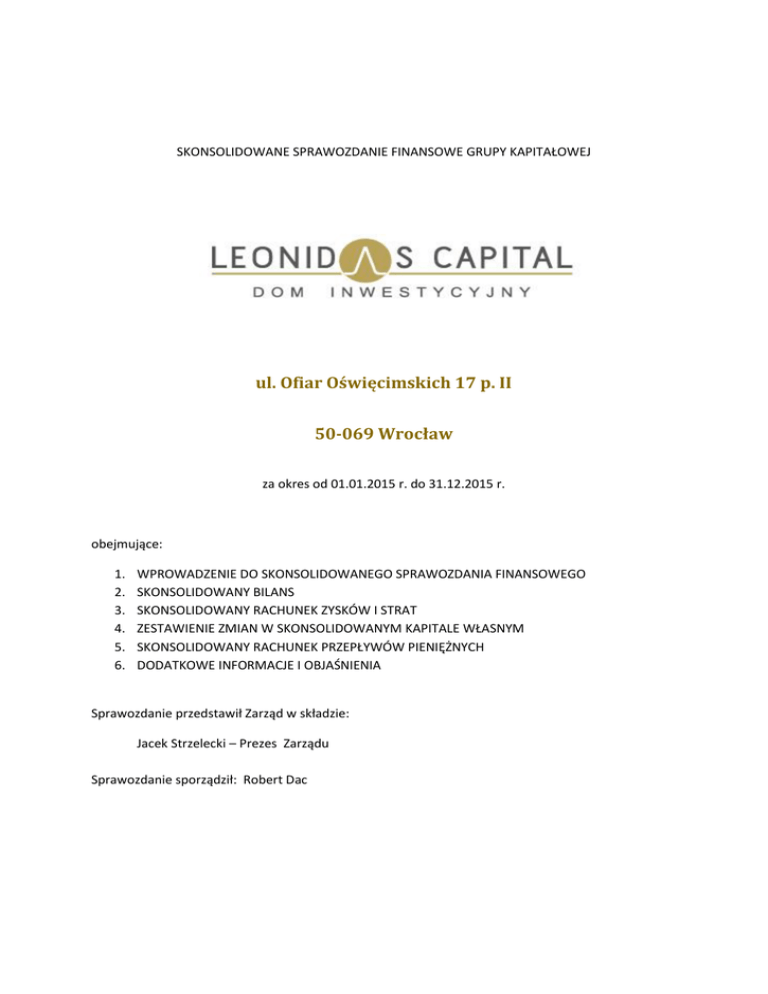 SKONSOLIDOWANE SPRAWOZDANIE FINANSOWE GRUPY KAPITAŁOWEJ

LEONIDAS CAPITAL
DOM INWESTYCYJNY

ul. Ofiar Oświęcimskich 17 p. II

50-069 Wrocław

za okres od 01.01.2015 r. do 31.12.2015 r.

obejmujące:

1. WPROWADZENIE DO SKONSOLIDOWANEGO SPRAWOZDANIA FINANSOWEGO
2. SKONSOLIDOWANY BILANS
3. SKONSOLIDOWANY RACHUNEK ZYSKÓW I STRAT
4. ZESTAWIENIE ZMIAN W SKONSOLIDOWANYM KAPITALE WŁASNYM
5. SKONSOLIDOWANY RACHUNEK PRZEPŁYWÓW PIENIĘŻNYCH
6. DODATKOWE INFORMACJE I OBJAŚNIENIA

Sprawozdanie przedstawił Zarząd w składzie:

Jacek Strzelecki – Prezes Zarządu

Sprawozdanie sporządził: Robert Dac